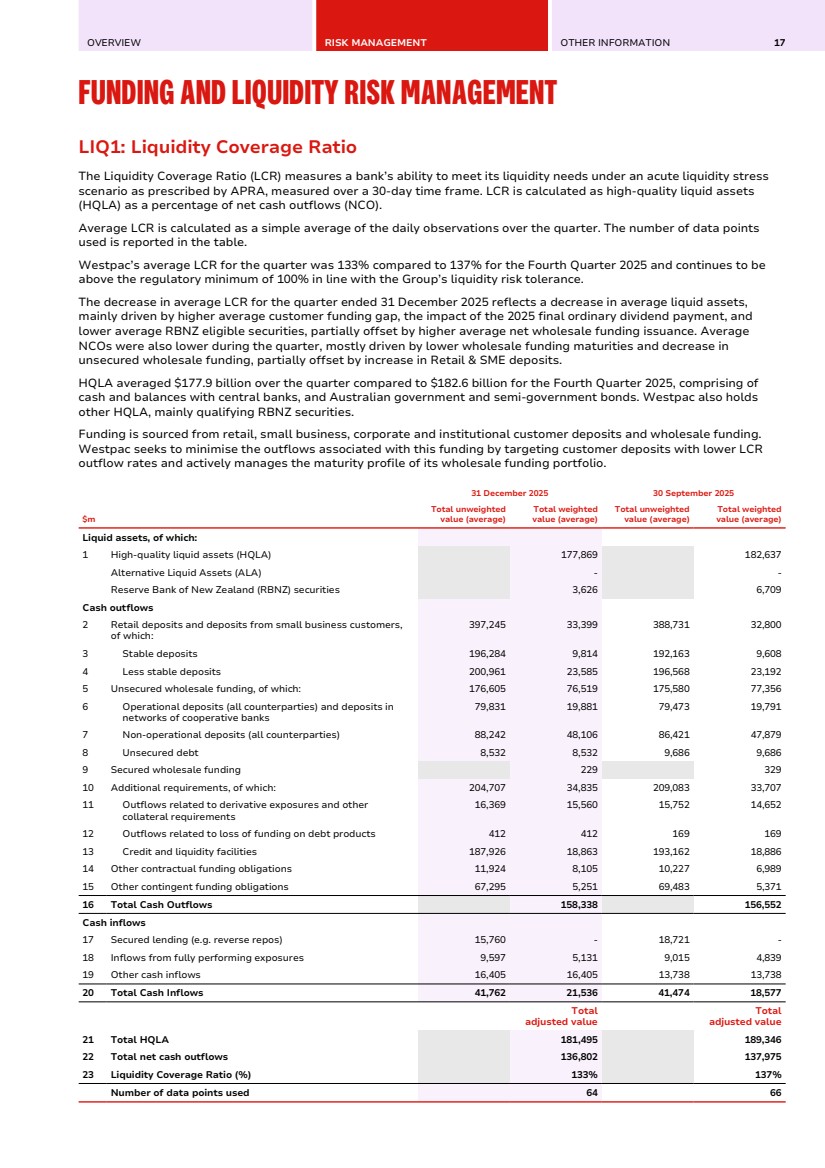 OVERVIEW RISK MANAGEMENT OTHER INFORMATION 17

FUNDING AND LIQUIDITY RISK MANAGEMENT

LIQ1: Liquidity Coverage Ratio

The Liquidity Coverage Ratio (LCR) measures a bank's ability to meet its liquidity needs under an acute liquidity stress scenario as prescribed by APRA, measured over a 30-day time frame. LCR is calculated as high-quality liquid assets (HQLA) as a percentage of net cash outflows (NCO).

Average LCR is calculated as a simple average of the daily observations over the quarter. The number of data points used is reported in the table.

Westpac's average LCR for the quarter was 133% compared to 137% for the Fourth Quarter 2025 and continues to be above the regulatory minimum of 100% in line with the Group's liquidity risk tolerance.

The decrease in average LCR for the quarter ended 31 December 2025 reflects a decrease in average liquid assets, mainly driven by higher average customer funding gap, the impact of the 2025 final ordinary dividend payment, and lower average RBNZ eligible securities, partially offset by higher average net wholesale funding issuance. Average NCOs were also lower during the quarter, mostly driven by lower wholesale funding maturities and decrease in unsecured wholesale funding, partially offset by increase in Retail & SME deposits.

HQLA averaged $177.9 billion over the quarter compared to $182.6 billion for the Fourth Quarter 2025, comprising of cash and balances with central banks, and Australian government and semi-government bonds. Westpac also holds other HQLA, mainly qualifying RBNZ securities.

Funding is sourced from retail, small business, corporate and institutional customer deposits and wholesale funding. Westpac seeks to minimise the outflows associated with this funding by targeting customer deposits with lower LCR outflow rates and actively manages the maturity profile of its wholesale funding portfolio.

| | | 31 December 2025 | | 30 September 2025 | |
|---|---|---|---|---|---|
| $m | | Total unweighted value (average) | Total weighted value (average) | Total unweighted value (average) | Total weighted value (average) |
| Liquid assets, of which: | | | | | |
| 1 | High-quality liquid assets (HQLA) | | 177,869 | | 182,637 |
| | Alternative Liquid Assets (ALA) | | - | | - |
| | Reserve Bank of New Zealand (RBNZ) securities | | 3,626 | | 6,709 |
| Cash outflows | | | | | |
| 2 | Retail deposits and deposits from small business customers, of which: | 397,245 | 33,399 | 388,731 | 32,800 |
| 3 | Stable deposits | 196,284 | 9,814 | 192,163 | 9,608 |
| 4 | Less stable deposits | 200,961 | 23,585 | 196,568 | 23,192 |
| 5 | Unsecured wholesale funding, of which: | 176,605 | 76,519 | 175,580 | 77,356 |
| 6 | Operational deposits (all counterparties) and deposits in networks of cooperative banks | 79,831 | 19,881 | 79,473 | 19,791 |
| 7 | Non-operational deposits (all counterparties) | 88,242 | 48,106 | 86,421 | 47,879 |
| 8 | Unsecured debt | 8,532 | 8,532 | 9,686 | 9,686 |
| 9 | Secured wholesale funding | | 229 | | 329 |
| 10 | Additional requirements, of which: | 204,707 | 34,835 | 209,083 | 33,707 |
| 11 | Outflows related to derivative exposures and other collateral requirements | 16,369 | 15,560 | 15,752 | 14,652 |
| 12 | Outflows related to loss of funding on debt products | 412 | 412 | 169 | 169 |
| 13 | Credit and liquidity facilities | 187,926 | 18,863 | 193,162 | 18,886 |
| 14 | Other contractual funding obligations | 11,924 | 8,105 | 10,227 | 6,989 |
| 15 | Other contingent funding obligations | 67,295 | 5,251 | 69,483 | 5,371 |
| 16 | Total Cash Outflows | | 158,338 | | 156,552 |
| Cash inflows | | | | | |
| 17 | Secured lending (e.g. reverse repos) | 15,760 | - | 18,721 | - |
| 18 | Inflows from fully performing exposures | 9,597 | 5,131 | 9,015 | 4,839 |
| 19 | Other cash inflows | 16,405 | 16,405 | 13,738 | 13,738 |
| 20 | Total Cash Inflows | 41,762 | 21,536 | 41,474 | 18,577 |
| | | | Total adjusted value | | Total adjusted value |
| 21 | Total HQLA | | 181,495 | | 189,346 |
| 22 | Total net cash outflows | | 136,802 | | 137,975 |
| 23 | Liquidity Coverage Ratio (%) | | 133% | | 137% |
| | Number of data points used | | 64 | | 66 |